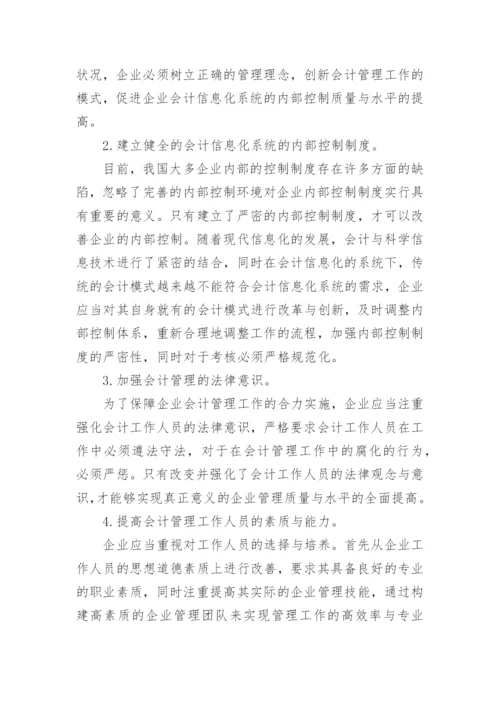 状况，企业必须树立正确的管理理念，创新会计管理工作的模式，促进企业会计信息化系统的内部控制质量与水平的提高。

2.建立健全的会计信息化系统的内部控制制度。

目前，我国大多企业内部的控制制度存在许多方面的缺陷，忽略了完善的内部控制环境对企业内部控制制度实行具有重要的意义。只有建立了严密的内部控制制度，才可以改善企业的内部控制。随着现代信息化的发展，会计与科学信息技术进行了紧密的结合，同时在会计信息化的系统下，传统的会计模式越来越不能符合会计信息化系统的需求，企业应当对其自身就有的会计模式进行改革与创新，及时调整内部控制体系，重新合理地调整工作的流程，加强内部控制制度的严密性，同时对于考核必须严格规范化。

3.加强会计管理的法律意识。

为了保障企业会计管理工作的合力实施，企业应当注重强化会计工作人员的法律意识，严格要求会计工作人员在工作中必须遵法守法，对于在会计管理工作中的腐化的行为，必须严惩。只有改变并强化了会计工作人员的法律观念与意识，才能够实现真正意义的企业管理质量与水平的全面提高。

4.提高会计管理工作人员的素质与能力。

企业应当重视对工作人员的选择与培养。首先从企业工作人员的思想道德素质上进行改善，要求其具备良好的专业的职业素质，同时注重提高其实际的企业管理技能，通过构建高素质的企业管理团队来实现管理工作的高效率与专业